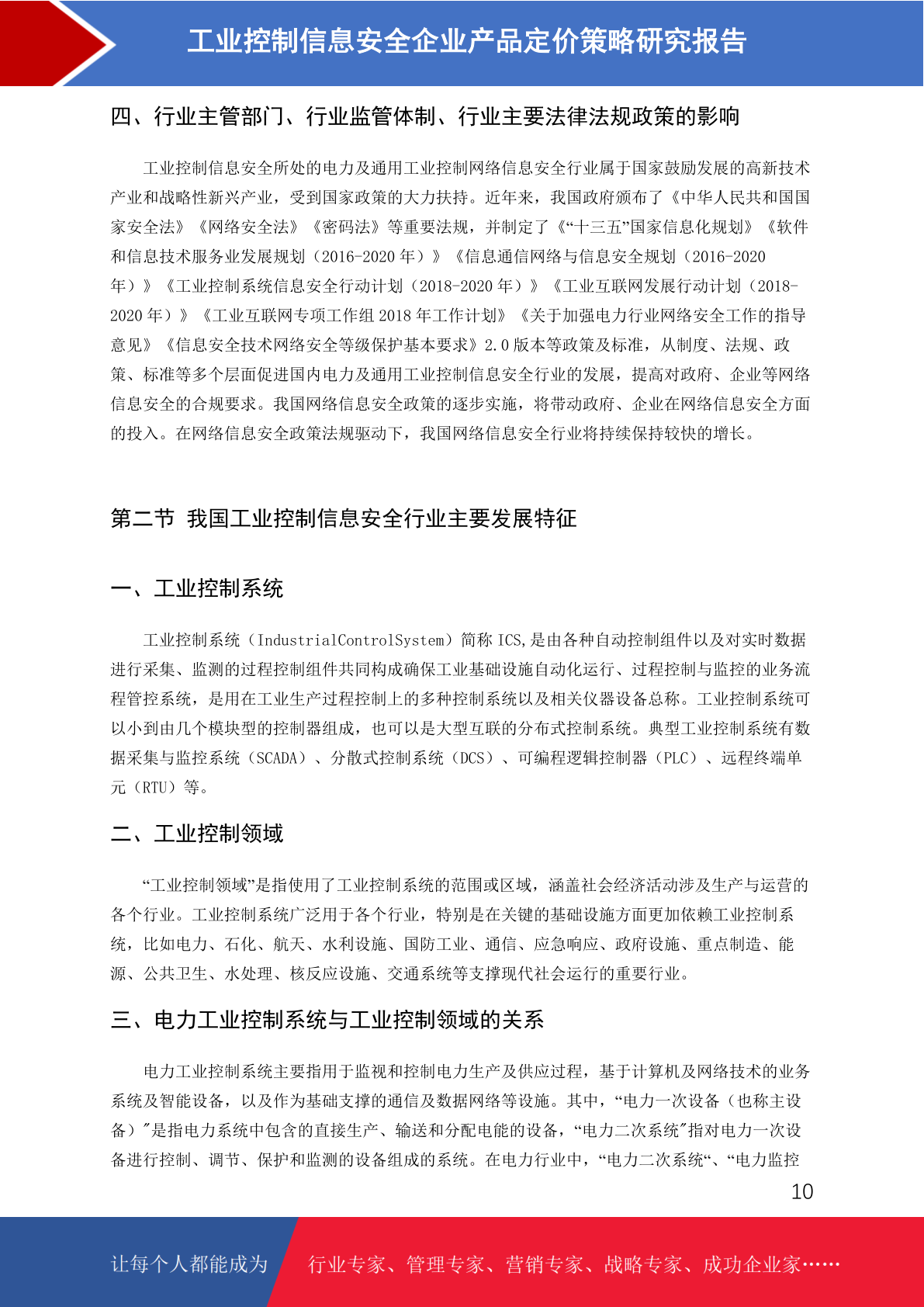 工业控制信息安全企业产品定价策略研究报告

四、行业主管部门、行业监管体制、行业主要法律法规政策的影响

工业控制信息安全所处的电力及通用工业控制网络信息安全行业属于国家鼓励发展的高新技术产业和战略性新兴产业，受到国家政策的大力扶持。近年来，我国政府颁布了《中华人民共和国国家安全法》《网络安全法》《密码法》等重要法规，并制定了《“十三五”国家信息化规划》《软件和信息技术服务业发展规划（2016-2020 年）》《信息通信网络与信息安全规划（2016-2020 年）》《工业控制系统信息安全行动计划（2018-2020 年）》《工业互联网发展行动计划（2018-2020 年）》《工业互联网专项工作组 2018 年工作计划》《关于加强电力行业网络安全工作的指导意见》《信息安全技术网络安全等级保护基本要求》2.0 版本等政策及标准，从制度、法规、政策、标准等多个层面促进国内电力及通用工业控制信息安全行业的发展，提高对政府、企业等网络信息安全的合规要求。我国网络信息安全政策的逐步实施，将带动政府、企业在网络信息安全方面的投入。在网络信息安全政策法规驱动下，我国网络信息安全行业将持续保持较快的增长。

第二节 我国工业控制信息安全行业主要发展特征

一、工业控制系统

工业控制系统（IndustrialControlSystem）简称 ICS,是由各种自动控制组件以及对实时数据进行采集、监测的过程控制组件共同构成确保工业基础设施自动化运行、过程控制与监控的业务流程管控系统，是用在工业生产过程控制上的多种控制系统以及相关仪器设备总称。工业控制系统可以小到由几个模块型的控制器组成，也可以是大型互联的分布式控制系统。典型工业控制系统有数据采集与监控系统（SCADA）、分散式控制系统（DCS）、可编程逻辑控制器（PLC）、远程终端单元（RTU）等。

二、工业控制领域

“工业控制领域”是指使用了工业控制系统的范围或区域，涵盖社会经济活动涉及生产与运营的各个行业。工业控制系统广泛用于各个行业，特别是在关键的基础设施方面更加依赖工业控制系统，比如电力、石化、航天、水利设施、国防工业、通信、应急响应、政府设施、重点制造、能源、公共卫生、水处理、核反应设施、交通系统等支撑现代社会运行的重要行业。

三、电力工业控制系统与工业控制领域的关系

电力工业控制系统主要指用于监视和控制电力生产及供应过程，基于计算机及网络技术的业务系统及智能设备，以及作为基础支撑的通信及数据网络等设施。其中，“电力一次设备（也称主设备）”是指电力系统中包含的直接生产、输送和分配电能的设备，“电力二次系统”指对电力一次设备进行控制、调节、保护和监测的设备组成的系统。在电力行业中，“电力二次系统“、“电力监控

10

让每个人都能成为 行业专家、管理专家、营销专家、战略专家、成功企业家……